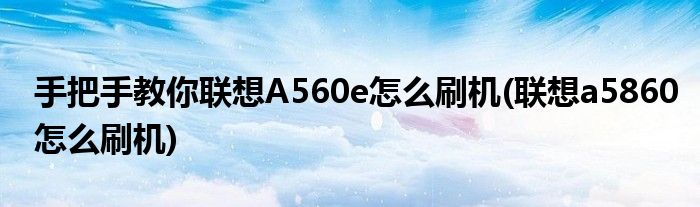 手把手教你联想A560e怎么刷机(联想a5860怎么刷机)